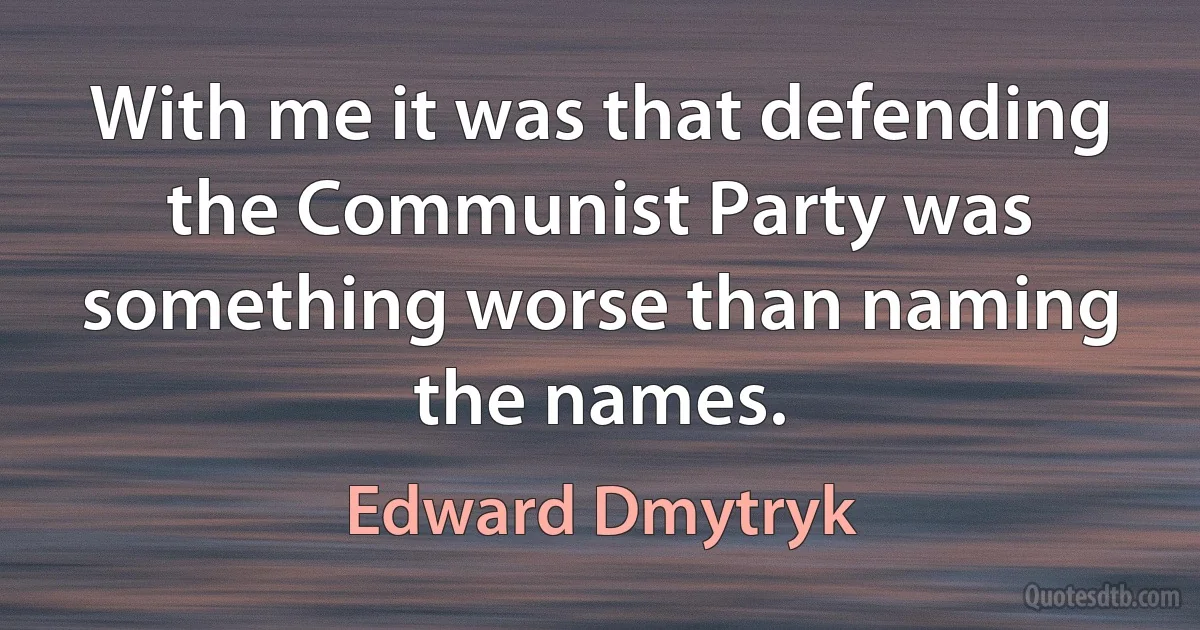 With me it was that defending the Communist Party was something worse than naming the names.

Edward Dmytryk

Quotesdtb.com